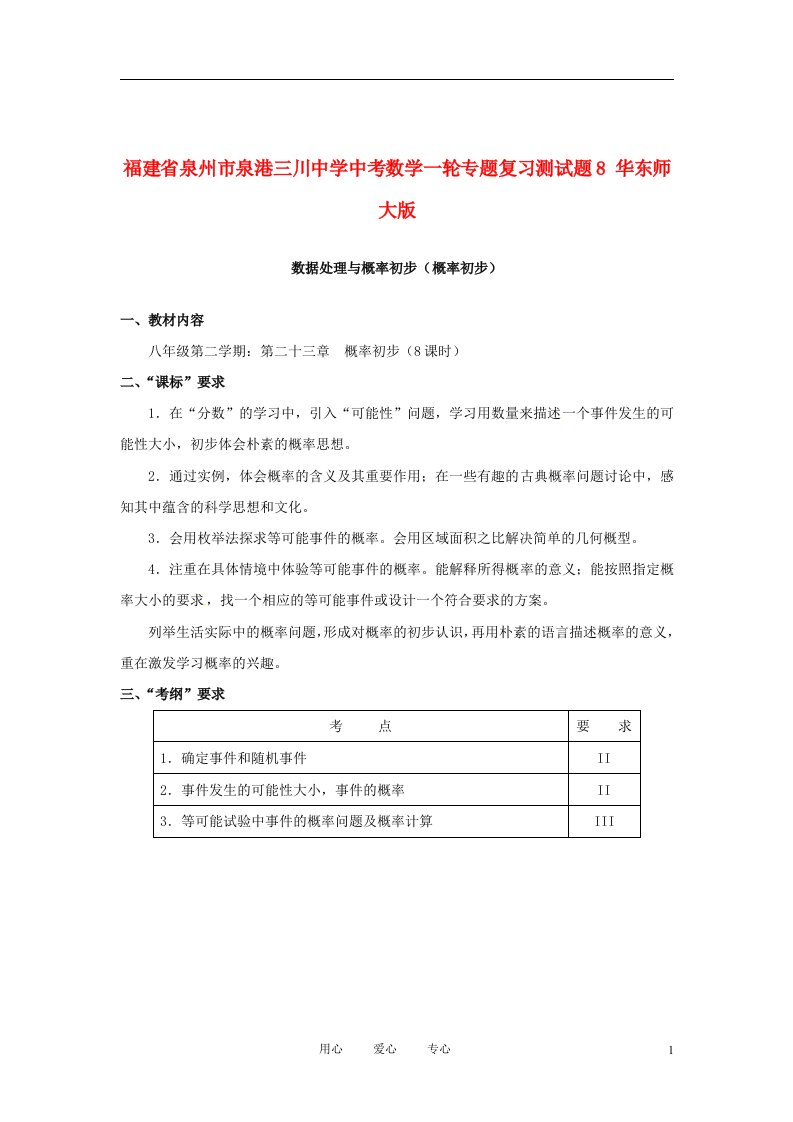 福建省泉州市泉港三川中学中考数学一轮专题复习测试题8 华东师大版

数据处理与概率初步（概率初步）

一、教材内容

八年级第二学期：第二十三章 概率初步（8课时）

二、“课标”要求

1．在“分数”的学习中，引入“可能性”问题，学习用数量来描述一个事件发生的可能性大小，初步体会朴素的概率思想。

2．通过实例，体会概率的含义及其重要作用；在一些有趣的古典概率问题讨论中，感知其中蕴含的科学思想和文化。

3．会用枚举法探求等可能事件的概率。会用区域面积之比解决简单的几何概型。

4．注重在具体情境中体验等可能事件的概率。能解释所得概率的意义；能按照指定概率大小的要求，找一个相应的等可能事件或设计一个符合要求的方案。

列举生活实际中的概率问题，形成对概率的初步认识，再用朴素的语言描述概率的意义，重在激发学习概率的兴趣。

三、“考纲”要求

| 考 点 | 要 求 |
|---|---|
| 1．确定事件和随机事件 | II |
| 2．事件发生的可能性大小，事件的概率 | II |
| 3．等可能试验中事件的概率问题及概率计算 | III |

用心 爱心 专心

1